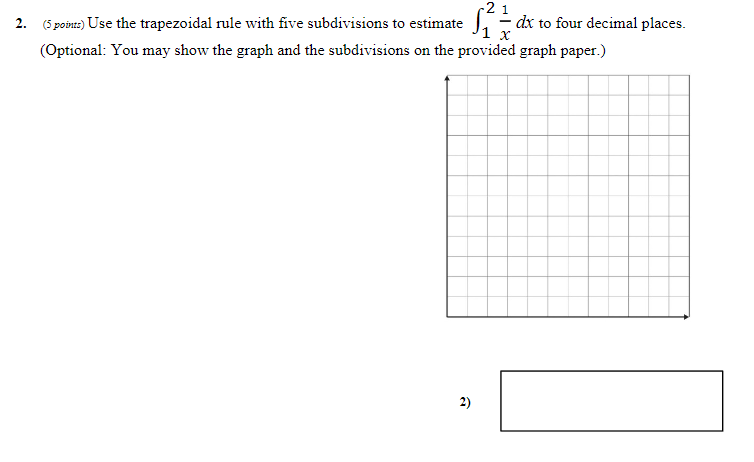 2. (5 points) Use the trapezoidal rule with five subdivisions to estimate $\int_1^2 \frac{1}{x}\,dx$ to four decimal places. (Optional: You may show the graph and the subdivisions on the provided graph paper.)

2)